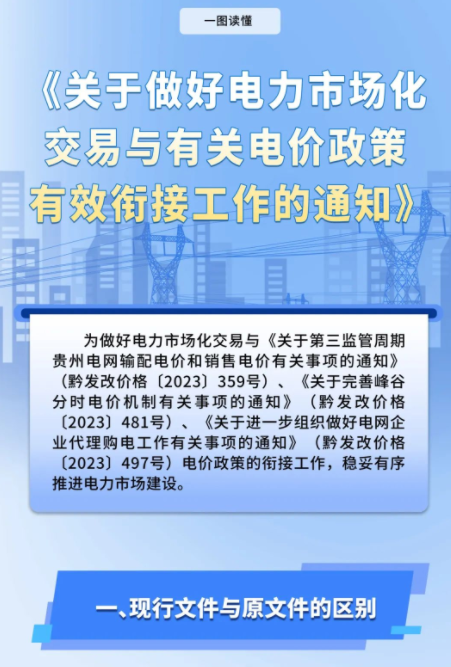 一图读懂

《关于做好电力市场化交易与有关电价政策有效衔接工作的通知》

为做好电力市场化交易与《关于第三监管周期贵州电网输配电价和销售电价有关事项的通知》（黔发改价格〔2023〕359号）、《关于完善峰谷分时电价机制有关事项的通知》（黔发改价格〔2023〕481号）、《关于进一步组织做好电网企业代理购电工作有关事项的通知》（黔发改价格〔2023〕497号）电价政策的衔接工作，稳妥有序推进电力市场建设。

一、现行文件与原文件的区别